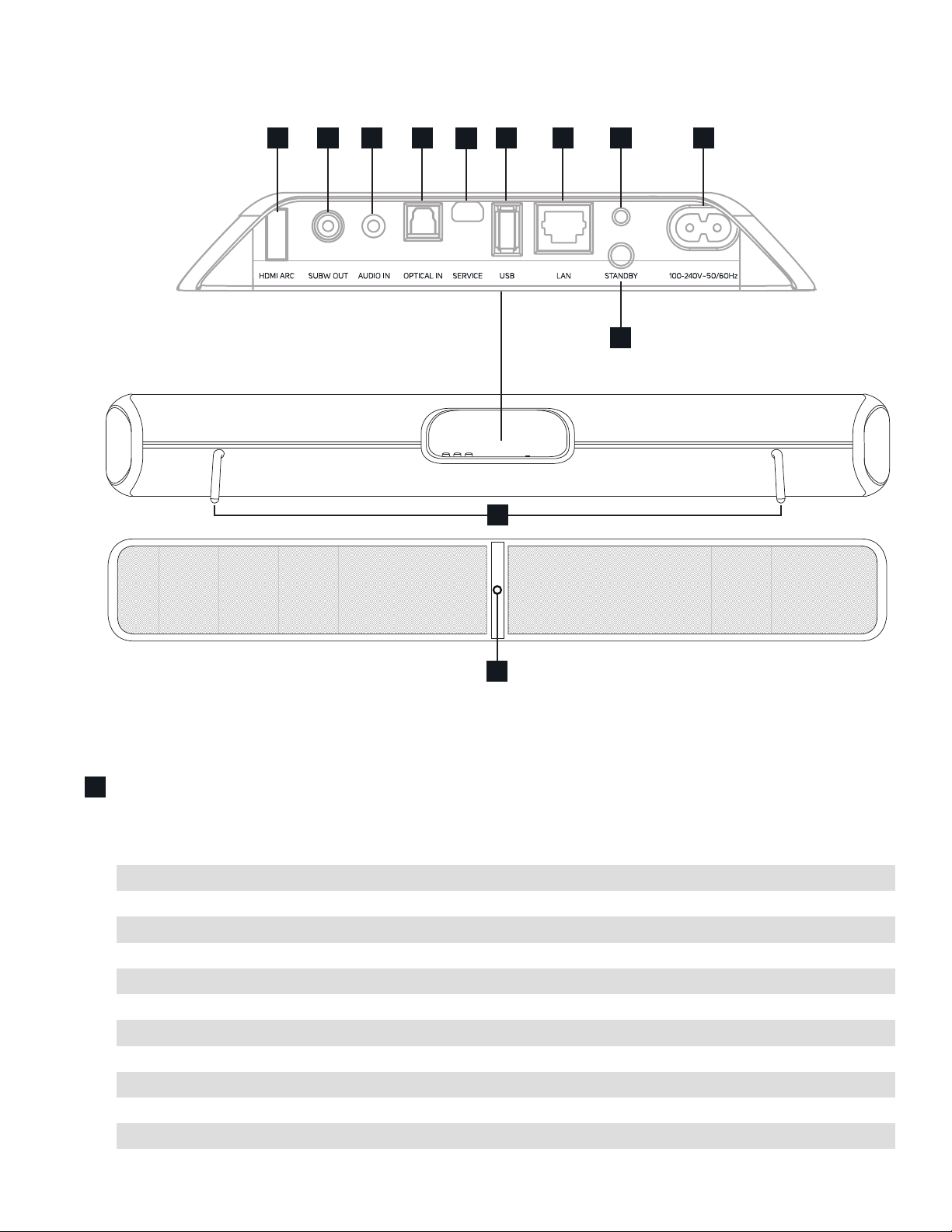 HDMI ARC SUBW OUT AUDIO IN OPTICAL IN SERVICE USB LAN STANDBY 100-240V~50/60Hz